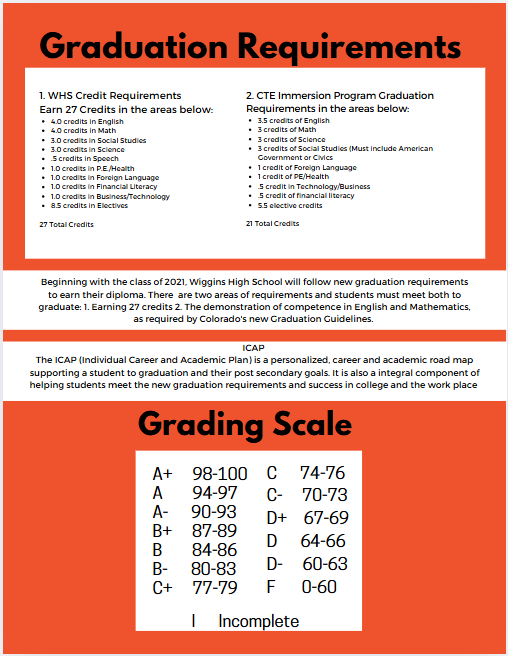 Graduation Requirements

1. WHS Credit Requirements
Earn 27 Credits in the areas below:
- 4.0 credits in English
- 4.0 credits in Math
- 3.0 credits in Social Studies
- 3.0 credits in Science
- .5 credits in Speech
- 1.0 credits in P.E./Health
- 1.0 credits in Foreign Language
- 1.0 credits in Financial Literacy
- 1.0 credits in Business/Technology
- 8.5 credits in Electives

27 Total Credits

2. CTE Immersion Program Graduation Requirements in the areas below:
- 3.5 credits of English
- 3 credits of Math
- 3 credits of Science
- 3 credits of Social Studies (Must include American Government or Civics
- 1 credit of Foreign Language
- 1 credit of PE/Health
- .5 credit in Technology/Business
- .5 credit of financial literacy
- 5.5 elective credits

21 Total Credits

Beginning with the class of 2021, Wiggins High School will follow new graduation requirements to earn their diploma. There are two areas of requirements and students must meet both to graduate: 1. Earning 27 credits 2. The demonstration of competence in English and Mathematics, as required by Colorado's new Graduation Guidelines.

ICAP
The ICAP (Individual Career and Academic Plan) is a personalized, career and academic road map supporting a student to graduation and their post secondary goals. It is also a integral component of helping students meet the new graduation requirements and success in college and the work place

Grading Scale

A+ 98-100
A 94-97
A- 90-93
B+ 87-89
B 84-86
B- 80-83
C+ 77-79
C 74-76
C- 70-73
D+ 67-69
D 64-66
D- 60-63
F 0-60

I Incomplete